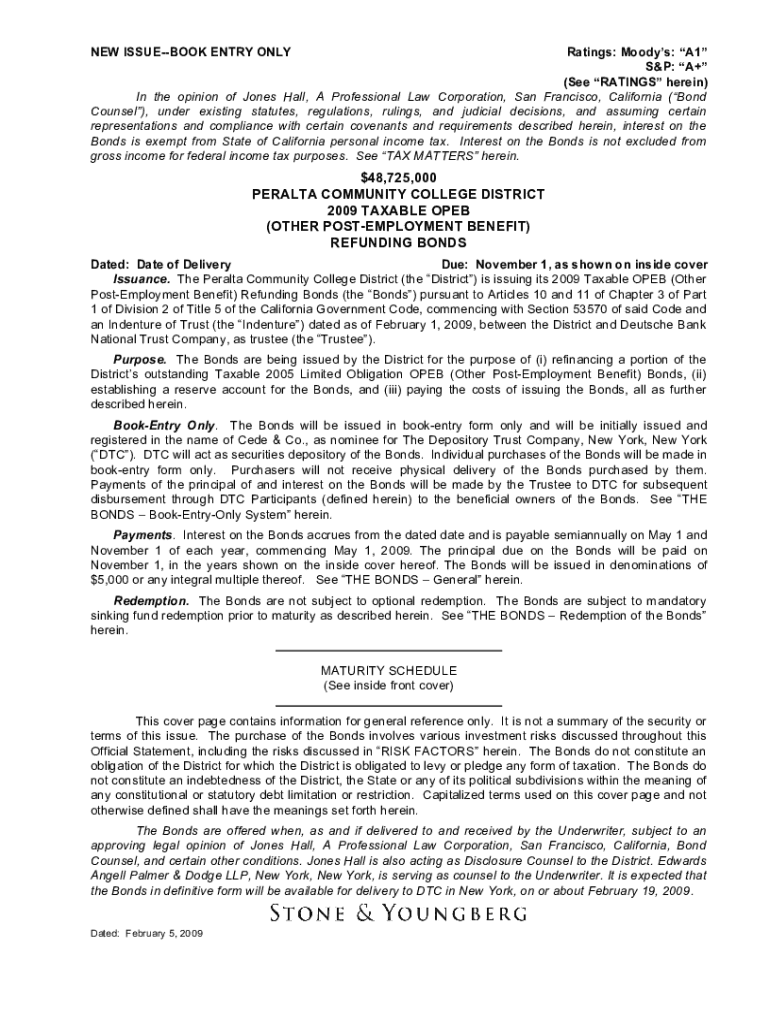 NEW ISSUE--BOOK ENTRY ONLY

Ratings: Moody's: "A1"
S&P: "A+"
(See "RATINGS" herein)

In the opinion of Jones Hall, A Professional Law Corporation, San Francisco, California ("Bond Counsel"), under existing statutes, regulations, rulings, and judicial decisions, and assuming certain representations and compliance with certain covenants and requirements described herein, interest on the Bonds is exempt from State of California personal income tax. Interest on the Bonds is not excluded from gross income for federal income tax purposes. See "TAX MATTERS" herein.

$48,725,000
PERALTA COMMUNITY COLLEGE DISTRICT
2009 TAXABLE OPEB
(OTHER POST-EMPLOYMENT BENEFIT)
REFUNDING BONDS

Dated: Date of Delivery

Due: November 1, as shown on inside cover

Issuance. The Peralta Community College District (the "District") is issuing its 2009 Taxable OPEB (Other Post-Employment Benefit) Refunding Bonds (the "Bonds") pursuant to Articles 10 and 11 of Chapter 3 of Part 1 of Division 2 of Title 5 of the California Government Code, commencing with Section 53570 of said Code and an Indenture of Trust (the "Indenture") dated as of February 1, 2009, between the District and Deutsche Bank National Trust Company, as trustee (the "Trustee").

Purpose. The Bonds are being issued by the District for the purpose of (i) refinancing a portion of the District's outstanding Taxable 2005 Limited Obligation OPEB (Other Post-Employment Benefit) Bonds, (ii) establishing a reserve account for the Bonds, and (iii) paying the costs of issuing the Bonds, all as further described herein.

Book-Entry Only. The Bonds will be issued in book-entry form only and will be initially issued and registered in the name of Cede & Co., as nominee for The Depository Trust Company, New York, New York ("DTC"). DTC will act as securities depository of the Bonds. Individual purchases of the Bonds will be made in book-entry form only. Purchasers will not receive physical delivery of the Bonds purchased by them. Payments of the principal of and interest on the Bonds will be made by the Trustee to DTC for subsequent disbursement through DTC Participants (defined herein) to the beneficial owners of the Bonds. See "THE BONDS – Book-Entry-Only System" herein.

Payments. Interest on the Bonds accrues from the dated date and is payable semiannually on May 1 and November 1 of each year, commencing May 1, 2009. The principal due on the Bonds will be paid on November 1, in the years shown on the inside cover hereof. The Bonds will be issued in denominations of $5,000 or any integral multiple thereof. See "THE BONDS – General" herein.

Redemption. The Bonds are not subject to optional redemption. The Bonds are subject to mandatory sinking fund redemption prior to maturity as described herein. See "THE BONDS – Redemption of the Bonds" herein.

MATURITY SCHEDULE
(See inside front cover)

This cover page contains information for general reference only. It is not a summary of the security or terms of this issue. The purchase of the Bonds involves various investment risks discussed throughout this Official Statement, including the risks discussed in "RISK FACTORS" herein. The Bonds do not constitute an obligation of the District for which the District is obligated to levy or pledge any form of taxation. The Bonds do not constitute an indebtedness of the District, the State or any of its political subdivisions within the meaning of any constitutional or statutory debt limitation or restriction. Capitalized terms used on this cover page and not otherwise defined shall have the meanings set forth herein.

The Bonds are offered when, as and if delivered to and received by the Underwriter, subject to an approving legal opinion of Jones Hall, A Professional Law Corporation, San Francisco, California, Bond Counsel, and certain other conditions. Jones Hall is also acting as Disclosure Counsel to the District. Edwards Angell Palmer & Dodge LLP, New York, New York, is serving as counsel to the Underwriter. It is expected that the Bonds in definitive form will be available for delivery to DTC in New York, on or about February 19, 2009.

STONE & YOUNGBERG

Dated: February 5, 2009